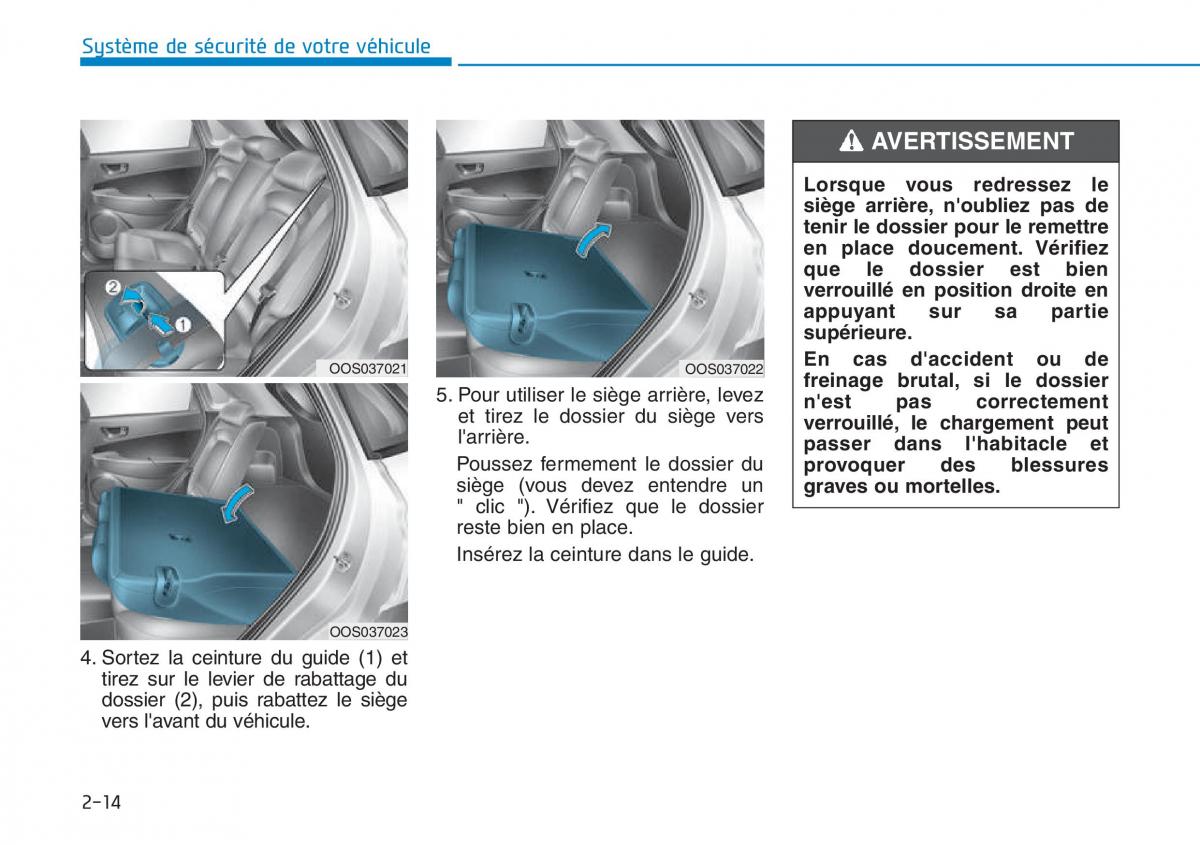 Système de sécurité de votre véhicule

2

1

OOS037021

OOS037023

4. Sortez la ceinture du guide (1) et tirez sur le levier de rabattage du dossier (2), puis rabattez le siège vers l'avant du véhicule.

OOS037022

5. Pour utiliser le siège arrière, levez et tirez le dossier du siège vers l'arrière.

Poussez fermement le dossier du siège (vous devez entendre un " clic "). Vérifiez que le dossier reste bien en place.

Insérez la ceinture dans le guide.

AVERTISSEMENT

Lorsque vous redressez le siège arrière, n'oubliez pas de tenir le dossier pour le remettre en place doucement. Vérifiez que le dossier est bien verrouillé en position droite en appuyant sur sa partie supérieure.

En cas d'accident ou de freinage brutal, si le dossier n'est pas correctement verrouillé, le chargement peut passer dans l'habitacle et provoquer des blessures graves ou mortelles.

2-14